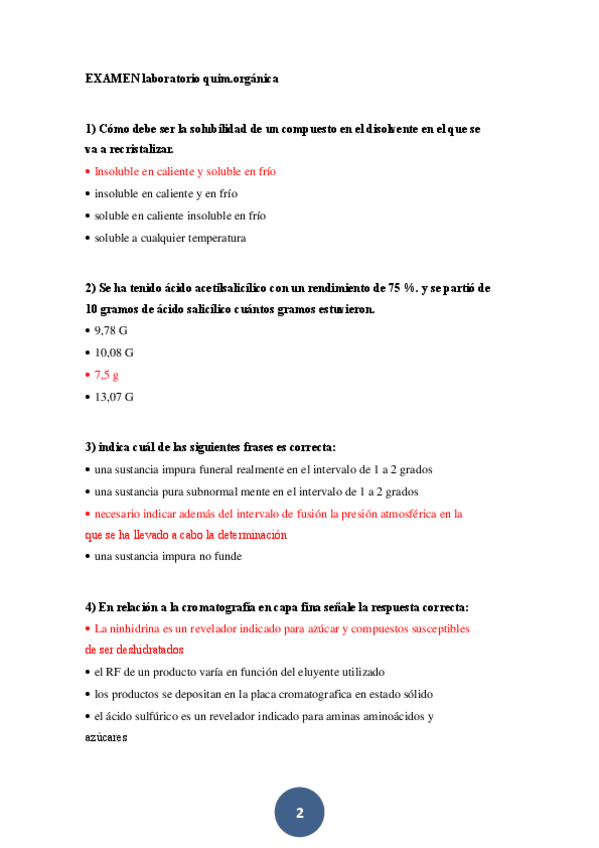 EXAMEN laboratorio quim.orgánica

1) Cómo debe ser la solubilidad de un compuesto en el disolvente en el que se va a recristalizar.

• Insoluble en caliente y soluble en frío
• insoluble en caliente y en frío
• soluble en caliente insoluble en frío
• soluble a cualquier temperatura

2) Se ha tenido ácido acetilsalicílico con un rendimiento de 75 %. y se partió de 10 gramos de ácido salicílico cuántos gramos estuvieron.

• 9,78 G
• 10,08 G
• 7,5 g
• 13,07 G

3) indica cuál de las siguientes frases es correcta:

• una sustancia impura funeral realmente en el intervalo de 1 a 2 grados
• una sustancia pura subnormal mente en el intervalo de 1 a 2 grados
• necesario indicar además del intervalo de fusión la presión atmosférica en la que se ha llevado a cabo la determinación
• una sustancia impura no funde

4) En relación a la cromatografía en capa fina señale la respuesta correcta:

• La ninhidrina es un revelador indicado para azúcar y compuestos susceptibles de ser deshidratados
• el RF de un producto varía en función del eluyente utilizado
• los productos se depositan en la placa cromatografica en estado sólido
• el ácido sulfúrico es un revelador indicado para aminas aminoácidos y azúcares

2